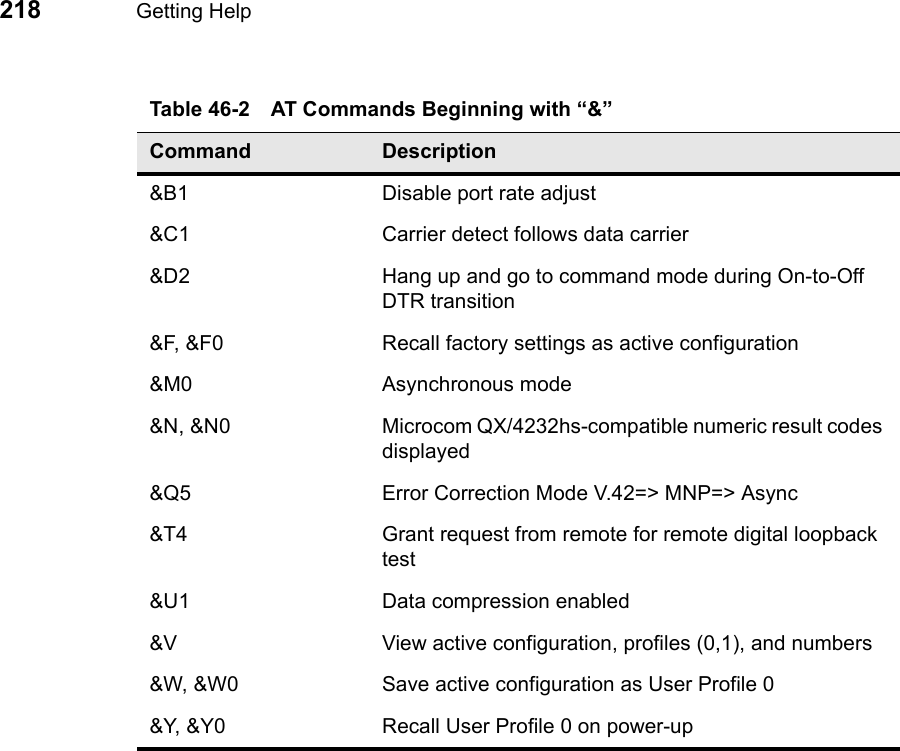 218 Getting Help

Table 46-2 AT Commands Beginning with “&”

| Command | Description |
|---|---|
| &B1 | Disable port rate adjust |
| &C1 | Carrier detect follows data carrier |
| &D2 | Hang up and go to command mode during On-to-Off DTR transition |
| &F, &F0 | Recall factory settings as active configuration |
| &M0 | Asynchronous mode |
| &N, &N0 | Microcom QX/4232hs-compatible numeric result codes displayed |
| &Q5 | Error Correction Mode V.42=> MNP=> Async |
| &T4 | Grant request from remote for remote digital loopback test |
| &U1 | Data compression enabled |
| &V | View active configuration, profiles (0,1), and numbers |
| &W, &W0 | Save active configuration as User Profile 0 |
| &Y, &Y0 | Recall User Profile 0 on power-up |